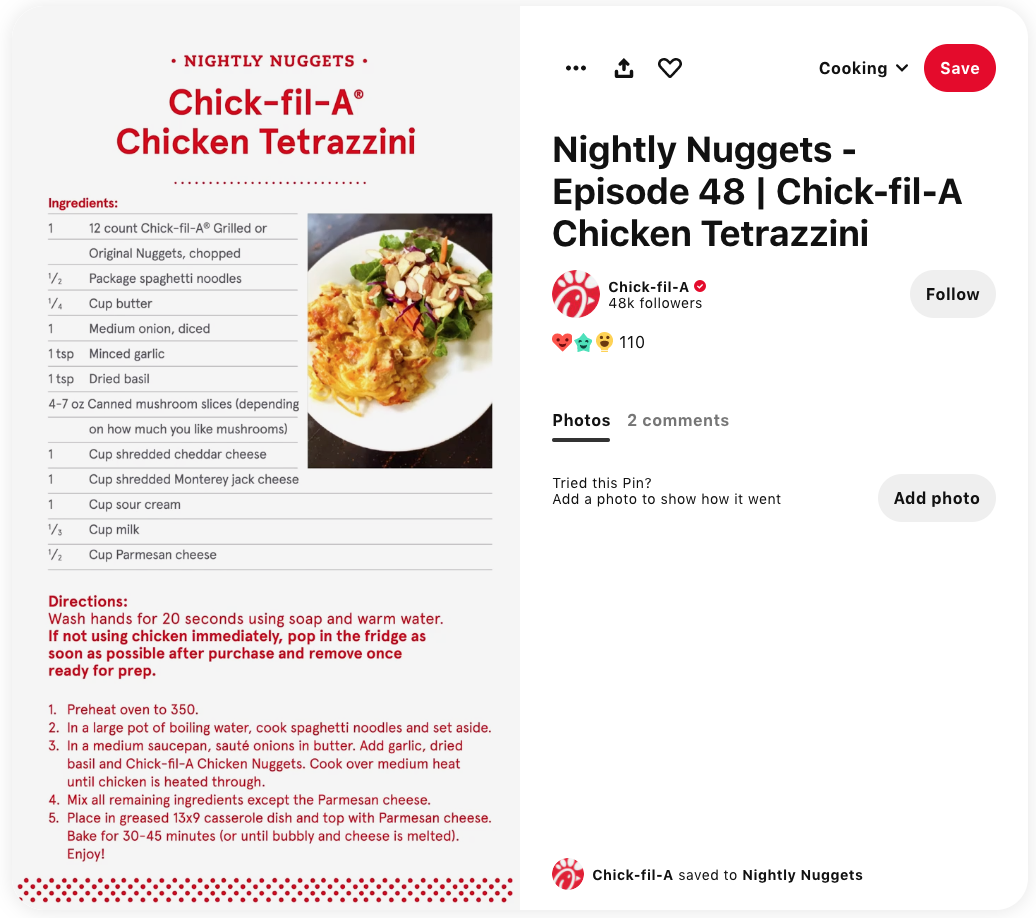 • NIGHTLY NUGGETS •

Chick-fil-A® Chicken Tetrazzini

Ingredients:

| | |
|---|---|
| 1 | 12 count Chick-fil-A® Grilled or Original Nuggets, chopped |
| $\frac{1}{2}$ | Package spaghetti noodles |
| $\frac{1}{4}$ | Cup butter |
| 1 | Medium onion, diced |
| 1 tsp | Minced garlic |
| 1 tsp | Dried basil |
| 4-7 oz | Canned mushroom slices (depending on how much you like mushrooms) |
| 1 | Cup shredded cheddar cheese |
| 1 | Cup shredded Monterey jack cheese |
| 1 | Cup sour cream |
| $\frac{1}{3}$ | Cup milk |
| $\frac{1}{2}$ | Cup Parmesan cheese |

Directions:
Wash hands for 20 seconds using soap and warm water.
If not using chicken immediately, pop in the fridge as soon as possible after purchase and remove once ready for prep.

1. Preheat oven to 350.
2. In a large pot of boiling water, cook spaghetti noodles and set aside.
3. In a medium saucepan, sauté onions in butter. Add garlic, dried basil and Chick-fil-A Chicken Nuggets. Cook over medium heat until chicken is heated through.
4. Mix all remaining ingredients except the Parmesan cheese.
5. Place in greased 13x9 casserole dish and top with Parmesan cheese. Bake for 30-45 minutes (or until bubbly and cheese is melted). Enjoy!

Cooking Save

Nightly Nuggets - Episode 48 | Chick-fil-A Chicken Tetrazzini

Chick-fil-A
48k followers
Follow

110

Photos 2 comments

Tried this Pin?
Add a photo to show how it went
Add photo

Chick-fil-A saved to Nightly Nuggets